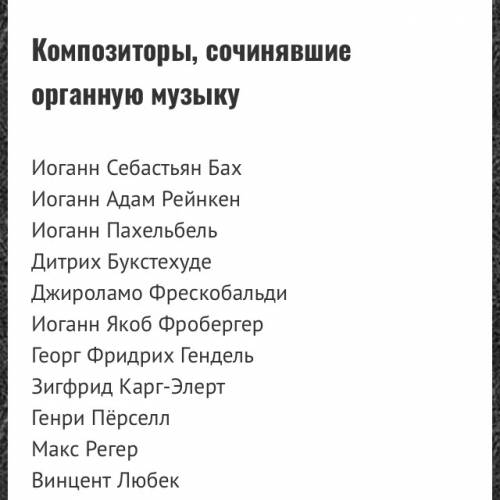 Композиторы, сочинявшие органную музыку

Иоганн Себастьян Бах
Иоганн Адам Рейнкен
Иоганн Пахельбель
Дитрих Букстехуде
Джироламо Фрескобальди
Иоганн Якоб Фробергер
Георг Фридрих Гендель
Зигфрид Карг-Элерт
Генри Пёрселл
Макс Регер
Винцент Любек